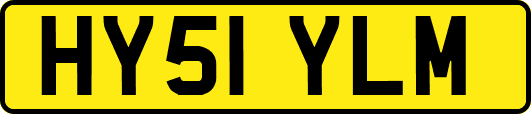 HY51 YLM